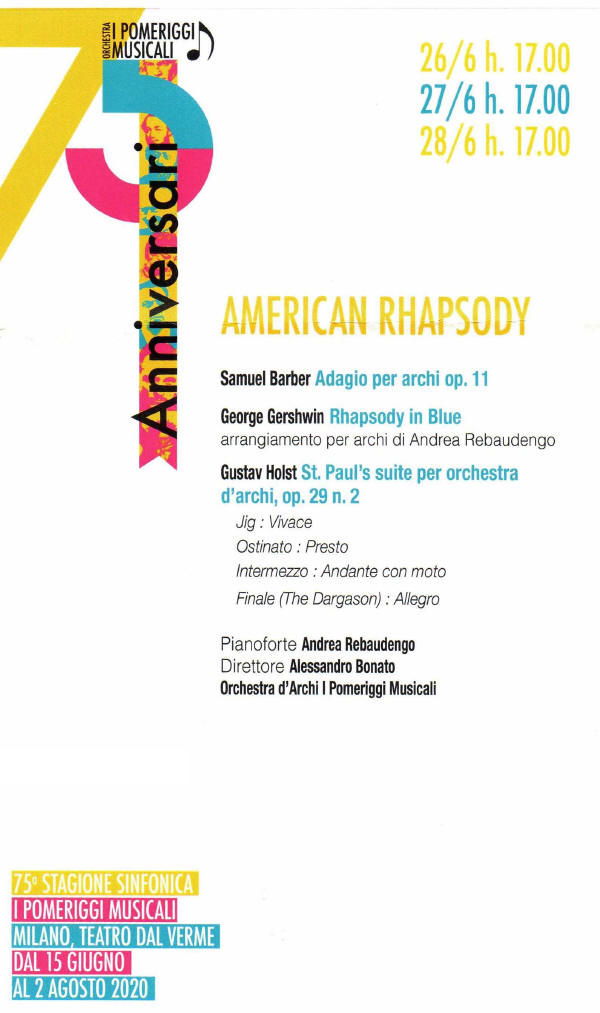 ORCHESTRA I POMERIGGI MUSICALI

75 Anniversari

26/6 h. 17.00
27/6 h. 17.00
28/6 h. 17.00

AMERICAN RHAPSODY

Samuel Barber Adagio per archi op. 11

George Gershwin Rhapsody in Blue
arrangiamento per archi di Andrea Rebaudengo

Gustav Holst St. Paul's suite per orchestra d'archi, op. 29 n. 2
Jig : Vivace
Ostinato : Presto
Intermezzo : Andante con moto
Finale (The Dargason) : Allegro

Pianoforte Andrea Rebaudengo
Direttore Alessandro Bonato
Orchestra d'Archi I Pomeriggi Musicali

75ª STAGIONE SINFONICA
I POMERIGGI MUSICALI
MILANO, TEATRO DAL VERME
DAL 15 GIUGNO
AL 2 AGOSTO 2020